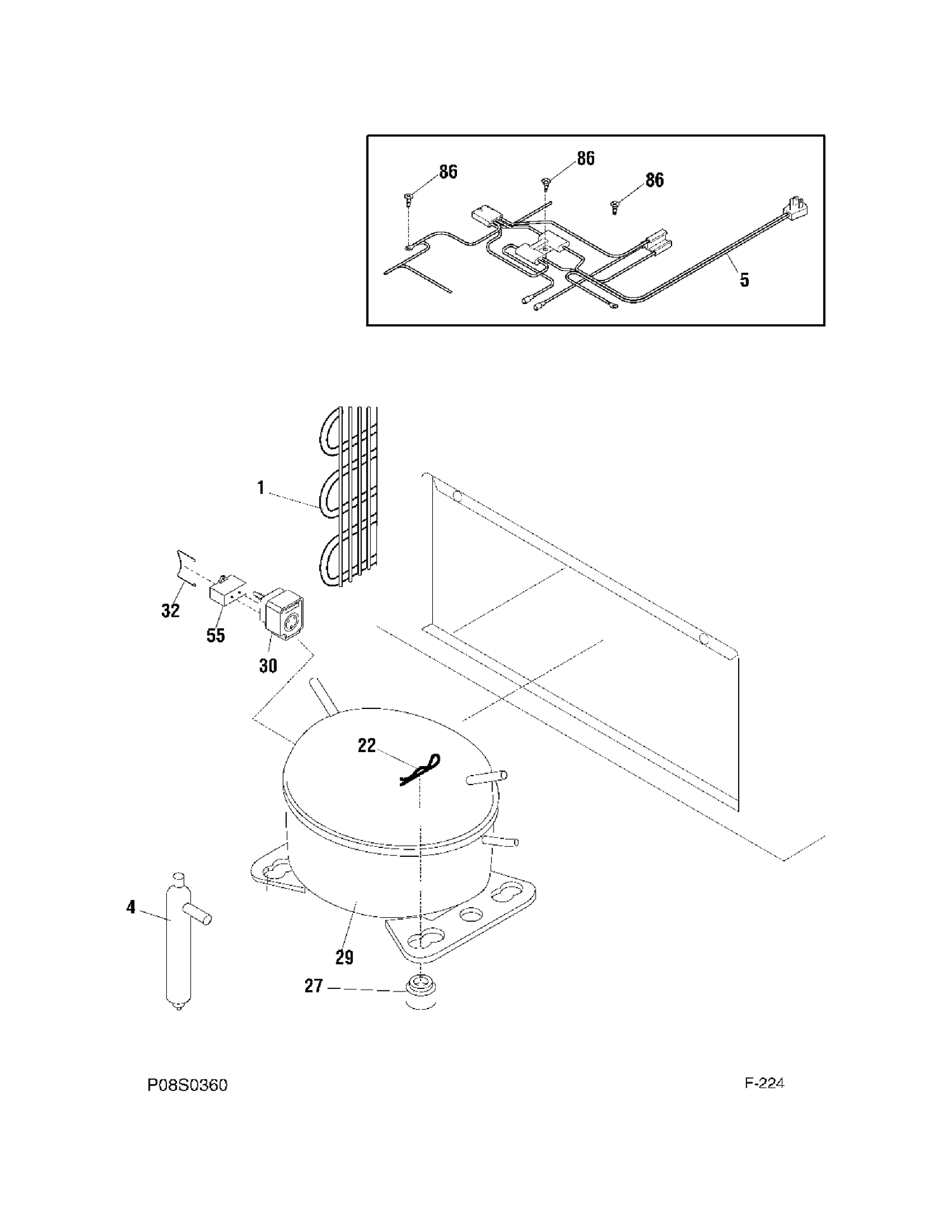 86
86
86
5
1
32
55
30
22
4
29
27
P08S0360
F-224